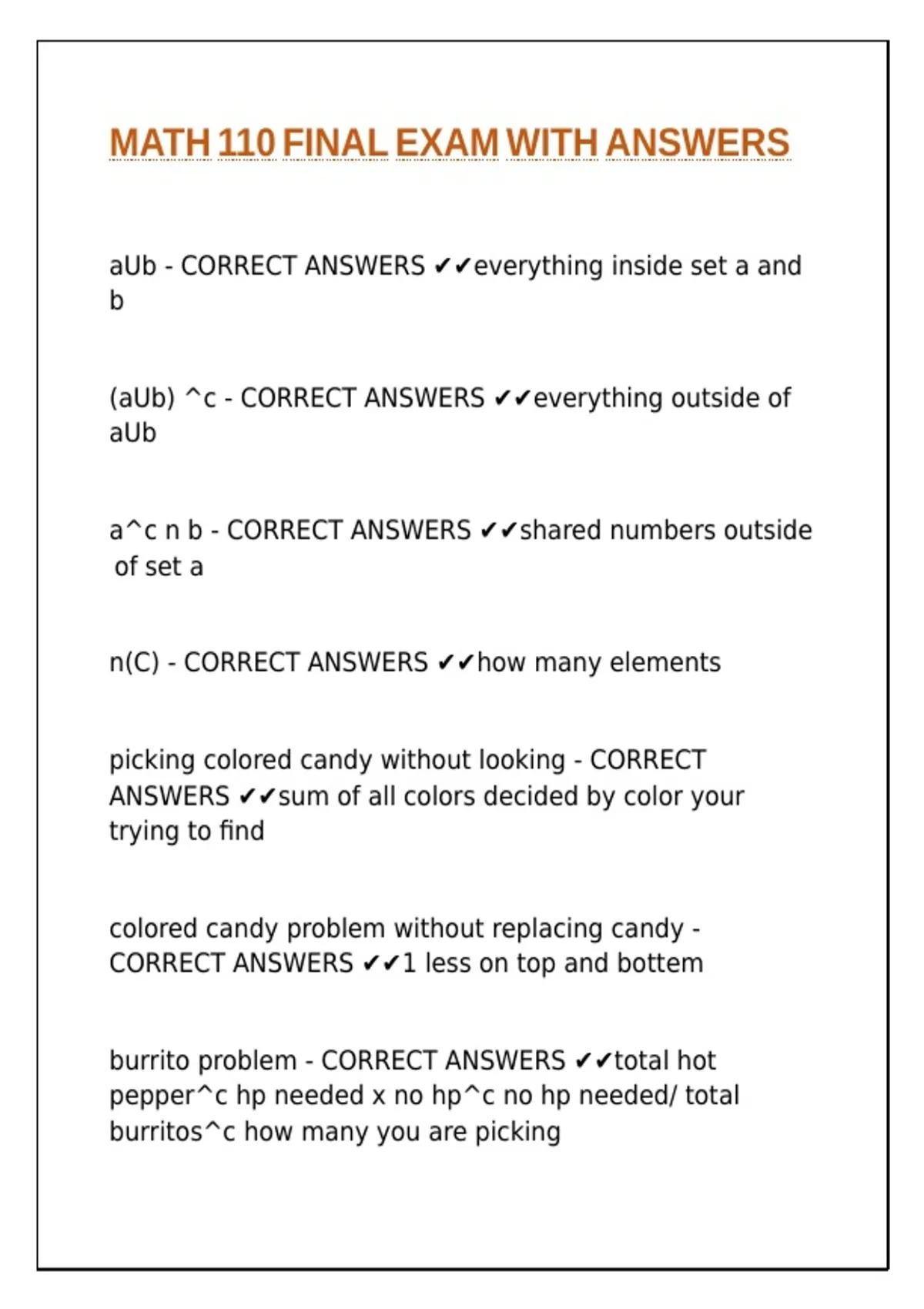 MATH 110 FINAL EXAM WITH ANSWERS

aUb - CORRECT ANSWERS ✔✔everything inside set a and b

(aUb) ^c - CORRECT ANSWERS ✔✔everything outside of aUb

a^c n b - CORRECT ANSWERS ✔✔shared numbers outside of set a

n(C) - CORRECT ANSWERS ✔✔how many elements

picking colored candy without looking - CORRECT ANSWERS ✔✔sum of all colors decided by color your trying to find

colored candy problem without replacing candy - CORRECT ANSWERS ✔✔1 less on top and bottem

burrito problem - CORRECT ANSWERS ✔✔total hot pepper^c hp needed x no hp^c no hp needed/ total burritos^c how many you are picking